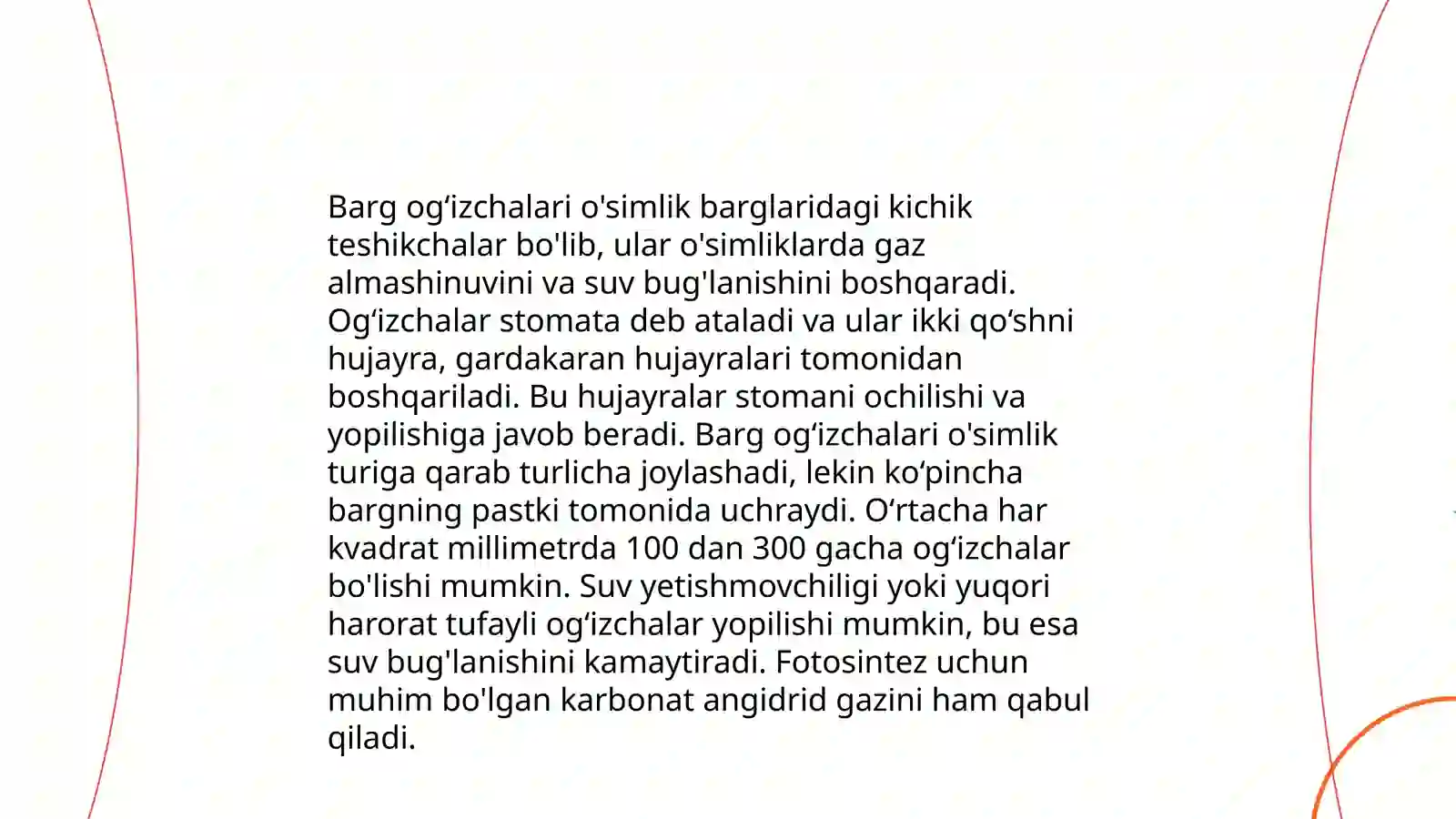 Barg og‘izchalari o'simlik barglaridagi kichik teshikchalar bo'lib, ular o'simliklarda gaz almashinuvini va suv bug'lanishini boshqaradi. Og‘izchalar stomata deb ataladi va ular ikki qo‘shni hujayra, gardakaran hujayralari tomonidan boshqariladi. Bu hujayralar stomani ochilishi va yopilishiga javob beradi. Barg og‘izchalari o'simlik turiga qarab turlicha joylashadi, lekin ko‘pincha bargning pastki tomonida uchraydi. O‘rtacha har kvadrat millimetrda 100 dan 300 gacha og‘izchalar bo'lishi mumkin. Suv yetishmovchiligi yoki yuqori harorat tufayli og‘izchalar yopilishi mumkin, bu esa suv bug'lanishini kamaytiradi. Fotosintez uchun muhim bo'lgan karbonat angidrid gazini ham qabul qiladi.